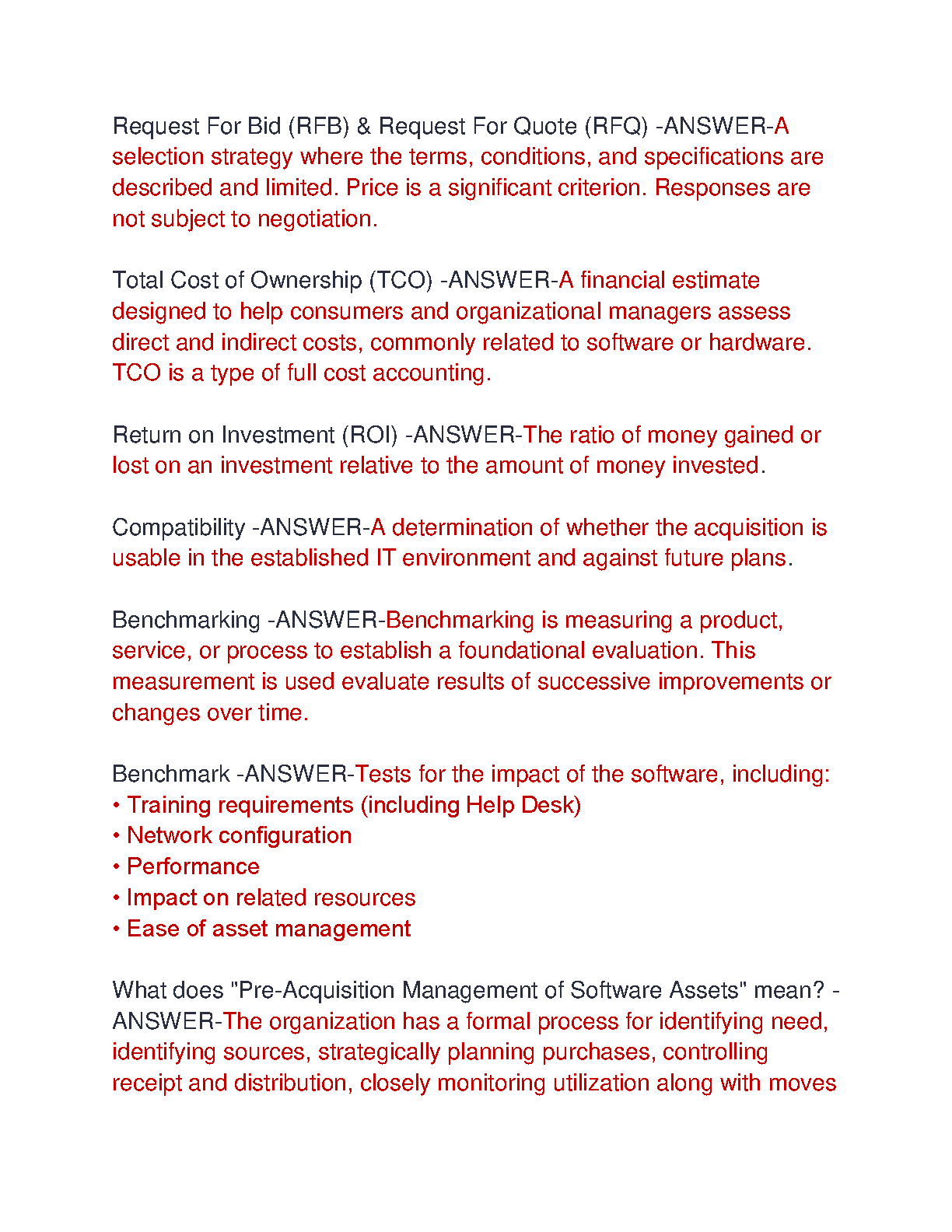 Request For Bid (RFB) & Request For Quote (RFQ) -ANSWER-A selection strategy where the terms, conditions, and specifications are described and limited. Price is a significant criterion. Responses are not subject to negotiation.

Total Cost of Ownership (TCO) -ANSWER-A financial estimate designed to help consumers and organizational managers assess direct and indirect costs, commonly related to software or hardware. TCO is a type of full cost accounting.

Return on Investment (ROI) -ANSWER-The ratio of money gained or lost on an investment relative to the amount of money invested.

Compatibility -ANSWER-A determination of whether the acquisition is usable in the established IT environment and against future plans.

Benchmarking -ANSWER-Benchmarking is measuring a product, service, or process to establish a foundational evaluation. This measurement is used evaluate results of successive improvements or changes over time.

Benchmark -ANSWER-Tests for the impact of the software, including:
• Training requirements (including Help Desk)
• Network configuration
• Performance
• Impact on related resources
• Ease of asset management

What does "Pre-Acquisition Management of Software Assets" mean? -ANSWER-The organization has a formal process for identifying need, identifying sources, strategically planning purchases, controlling receipt and distribution, closely monitoring utilization along with moves